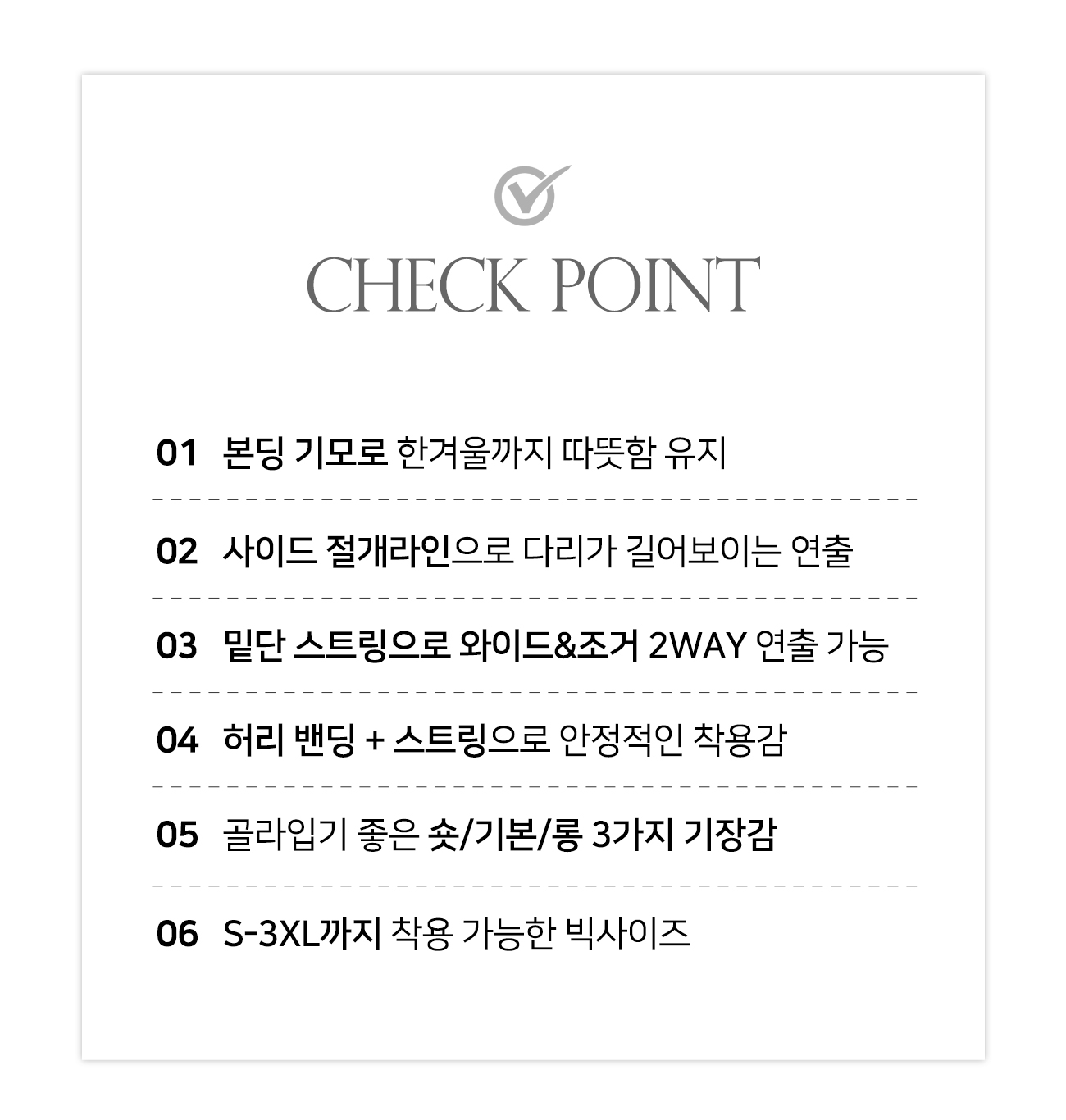 CHECK POINT

01 본딩 기모로 한겨울까지 따뜻함 유지

02 사이드 절개라인으로 다리가 길어보이는 연출

03 밑단 스트링으로 와이드&조거 2WAY 연출 가능

04 허리 밴딩 + 스트링으로 안정적인 착용감

05 골라입기 좋은 숏/기본/롱 3가지 기장감

06 S-3XL까지 착용 가능한 빅사이즈